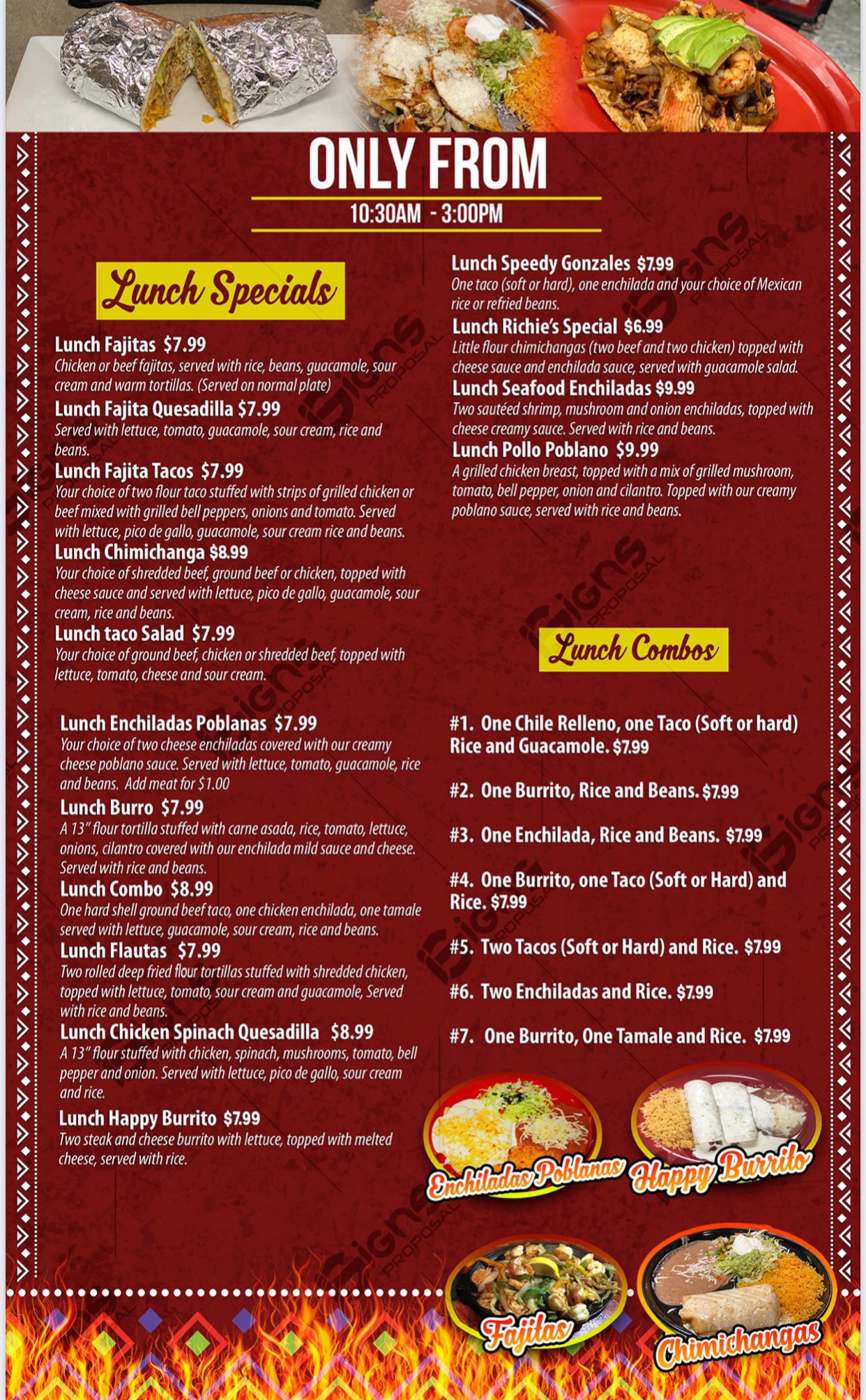 ONLY FROM

10:30AM - 3:00PM

Lunch Specials

Lunch Fajitas $7.99
Chicken or beef fajitas, served with rice, beans, guacamole, sour cream and warm tortillas. (Served on normal plate)

Lunch Fajita Quesadilla $7.99
Served with lettuce, tomato, guacamole, sour cream, rice and beans.

Lunch Fajita Tacos $7.99
Your choice of two flour taco stuffed with strips of grilled chicken or beef mixed with grilled bell peppers, onions and tomato. Served with lettuce, pico de gallo, guacamole, sour cream rice and beans.

Lunch Chimichanga $8.99
Your choice of shredded beef, ground beef or chicken, topped with cheese sauce and served with lettuce, pico de gallo, guacamole, sour cream, rice and beans.

Lunch taco Salad $7.99
Your choice of ground beef, chicken or shredded beef, topped with lettuce, tomato, cheese and sour cream.

Lunch Enchiladas Poblanas $7.99
Your choice of two cheese enchiladas covered with our creamy cheese poblano sauce. Served with lettuce, tomato, guacamole, rice and beans. Add meat for $1.00

Lunch Burro $7.99
A 13" flour tortilla stuffed with carne asada, rice, tomato, lettuce, onions, cilantro covered with our enchilada mild sauce and cheese. Served with rice and beans.

Lunch Combo $8.99
One hard shell ground beef taco, one chicken enchilada, one tamale served with lettuce, guacamole, sour cream, rice and beans.

Lunch Flautas $7.99
Two rolled deep fried flour tortillas stuffed with shredded chicken, topped with lettuce, tomato, sour cream and guacamole, Served with rice and beans.

Lunch Chicken Spinach Quesadilla $8.99
A 13" flour stuffed with chicken, spinach, mushrooms, tomato, bell pepper and onion. Served with lettuce, pico de gallo, sour cream and rice.

Lunch Happy Burrito $7.99
Two steak and cheese burrito with lettuce, topped with melted cheese, served with rice.

Lunch Speedy Gonzales $7.99
One taco (soft or hard), one enchilada and your choice of Mexican rice or refried beans.

Lunch Richie's Special $6.99
Little flour chimichangas (two beef and two chicken) topped with cheese sauce and enchilada sauce, served with guacamole salad.

Lunch Seafood Enchiladas $9.99
Two sautéed shrimp, mushroom and onion enchiladas, topped with cheese creamy sauce. Served with rice and beans.

Lunch Pollo Poblano $9.99
A grilled chicken breast, topped with a mix of grilled mushroom, tomato, bell pepper, onion and cilantro. Topped with our creamy poblano sauce, served with rice and beans.

Lunch Combos

#1. One Chile Relleno, one Taco (Soft or hard) Rice and Guacamole. $7.99

#2. One Burrito, Rice and Beans. $7.99

#3. One Enchilada, Rice and Beans. $7.99

#4. One Burrito, one Taco (Soft or Hard) and Rice. $7.99

#5. Two Tacos (Soft or Hard) and Rice. $7.99

#6. Two Enchiladas and Rice. $7.99

#7. One Burrito, One Tamale and Rice. $7.99

Enchiladas Poblanas
Happy Burrito
Fajitas
Chimichangas

iSigns PROPOSAL